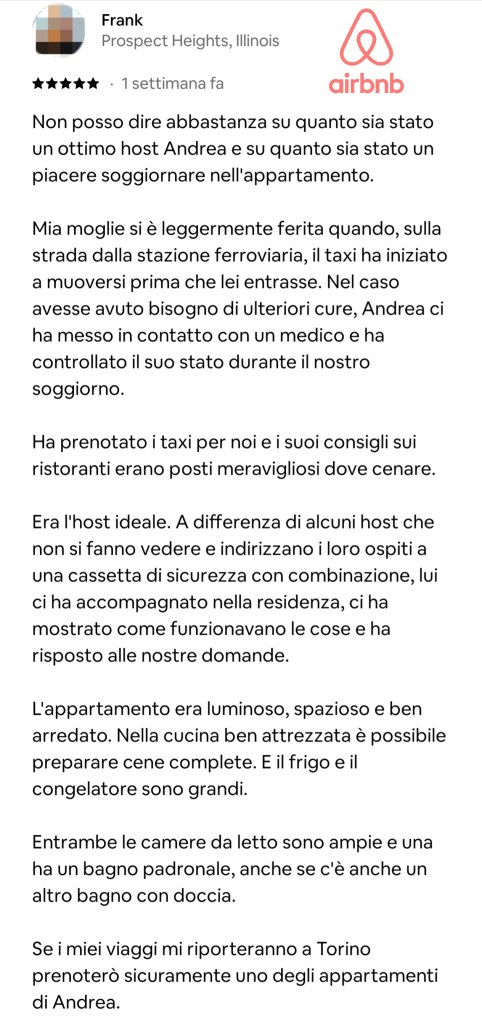 Frank
Prospect Heights, Illinois

airbnb

★★★★★ · 1 settimana fa

Non posso dire abbastanza su quanto sia stato un ottimo host Andrea e su quanto sia stato un piacere soggiornare nell'appartamento.

Mia moglie si è leggermente ferita quando, sulla strada dalla stazione ferroviaria, il taxi ha iniziato a muoversi prima che lei entrasse. Nel caso avesse avuto bisogno di ulteriori cure, Andrea ci ha messo in contatto con un medico e ha controllato il suo stato durante il nostro soggiorno.

Ha prenotato i taxi per noi e i suoi consigli sui ristoranti erano posti meravigliosi dove cenare.

Era l'host ideale. A differenza di alcuni host che non si fanno vedere e indirizzano i loro ospiti a una cassetta di sicurezza con combinazione, lui ci ha accompagnato nella residenza, ci ha mostrato come funzionavano le cose e ha risposto alle nostre domande.

L'appartamento era luminoso, spazioso e ben arredato. Nella cucina ben attrezzata è possibile preparare cene complete. E il frigo e il congelatore sono grandi.

Entrambe le camere da letto sono ampie e una ha un bagno padronale, anche se c'è anche un altro bagno con doccia.

Se i miei viaggi mi riporteranno a Torino prenoterò sicuramente uno degli appartamenti di Andrea.